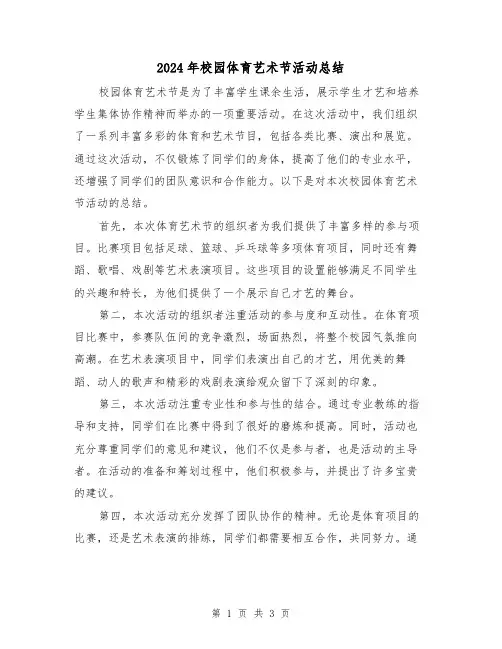 2024年校园体育艺术节活动总结

校园体育艺术节是为了丰富学生课余生活，展示学生才艺和培养学生集体协作精神而举办的一项重要活动。在这次活动中，我们组织了一系列丰富多彩的体育和艺术节目，包括各类比赛、演出和展览。通过这次活动，不仅锻炼了同学们的身体，提高了他们的专业水平，还增强了同学们的团队意识和合作能力。以下是对本次校园体育艺术节活动的总结。

首先，本次体育艺术节的组织者为我们提供了丰富多样的参与项目。比赛项目包括足球、篮球、乒乓球等多项体育项目，同时还有舞蹈、歌唱、戏剧等艺术表演项目。这些项目的设置能够满足不同学生的兴趣和特长，为他们提供了一个展示自己才艺的舞台。

第二，本次活动的组织者注重活动的参与度和互动性。在体育项目比赛中，参赛队伍间的竞争激烈，场面热烈，将整个校园气氛推向高潮。在艺术表演项目中，同学们表演出自己的才艺，用优美的舞蹈、动人的歌声和精彩的戏剧表演给观众留下了深刻的印象。

第三，本次活动注重专业性和参与性的结合。通过专业教练的指导和支持，同学们在比赛中得到了很好的磨炼和提高。同时，活动也充分尊重同学们的意见和建议，他们不仅是参与者，也是活动的主导者。在活动的准备和筹划过程中，他们积极参与，并提出了许多宝贵的建议。

第四，本次活动充分发挥了团队协作的精神。无论是体育项目的比赛，还是艺术表演的排练，同学们都需要相互合作，共同努力。通

第 1 页 共 3 页